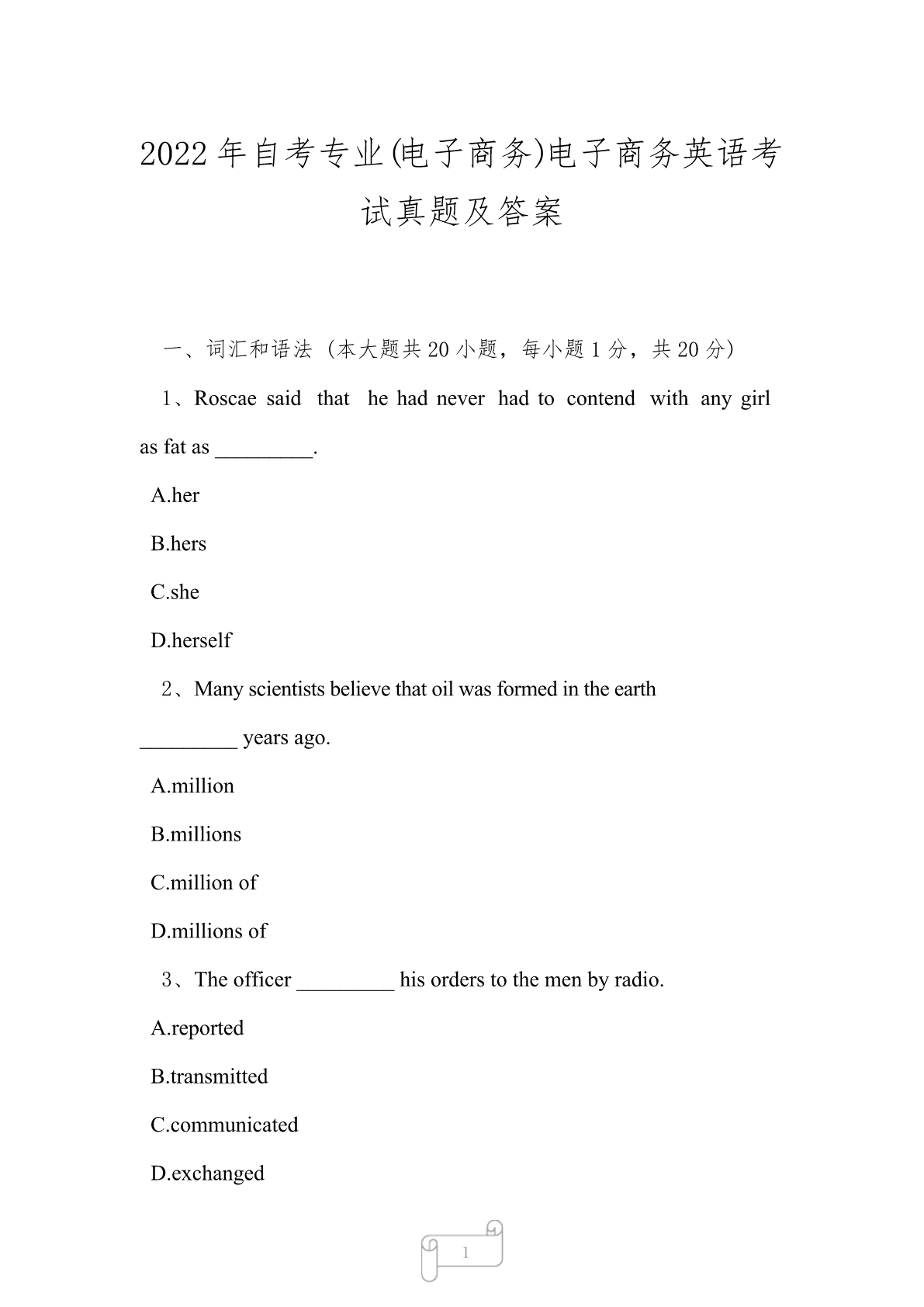 2022年自考专业(电子商务)电子商务英语考试真题及答案

一、词汇和语法（本大题共20小题，每小题1分，共20分）

1、Roscae said that he had never had to contend with any girl as fat as _________.

A.her

B.hers

C.she

D.herself

2、Many scientists believe that oil was formed in the earth _________ years ago.

A.million

B.millions

C.million of

D.millions of

3、The officer _________ his orders to the men by radio.

A.reported

B.transmitted

C.communicated

D.exchanged

1